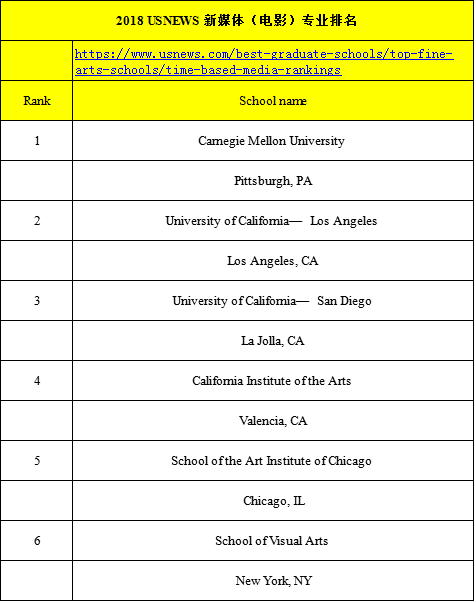 | 2018 USNEWS 新媒体（电影）专业排名 | |
|---|---|
| | https://www.usnews.com/best-graduate-schools/top-fine-arts-schools/time-based-media-rankings |
| Rank | School name |
| 1 | Carnegie Mellon University |
| | Pittsburgh, PA |
| 2 | University of California— Los Angeles |
| | Los Angeles, CA |
| 3 | University of California— San Diego |
| | La Jolla, CA |
| 4 | California Institute of the Arts |
| | Valencia, CA |
| 5 | School of the Art Institute of Chicago |
| | Chicago, IL |
| 6 | School of Visual Arts |
| | New York, NY |